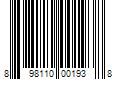 8 98110 00193 8